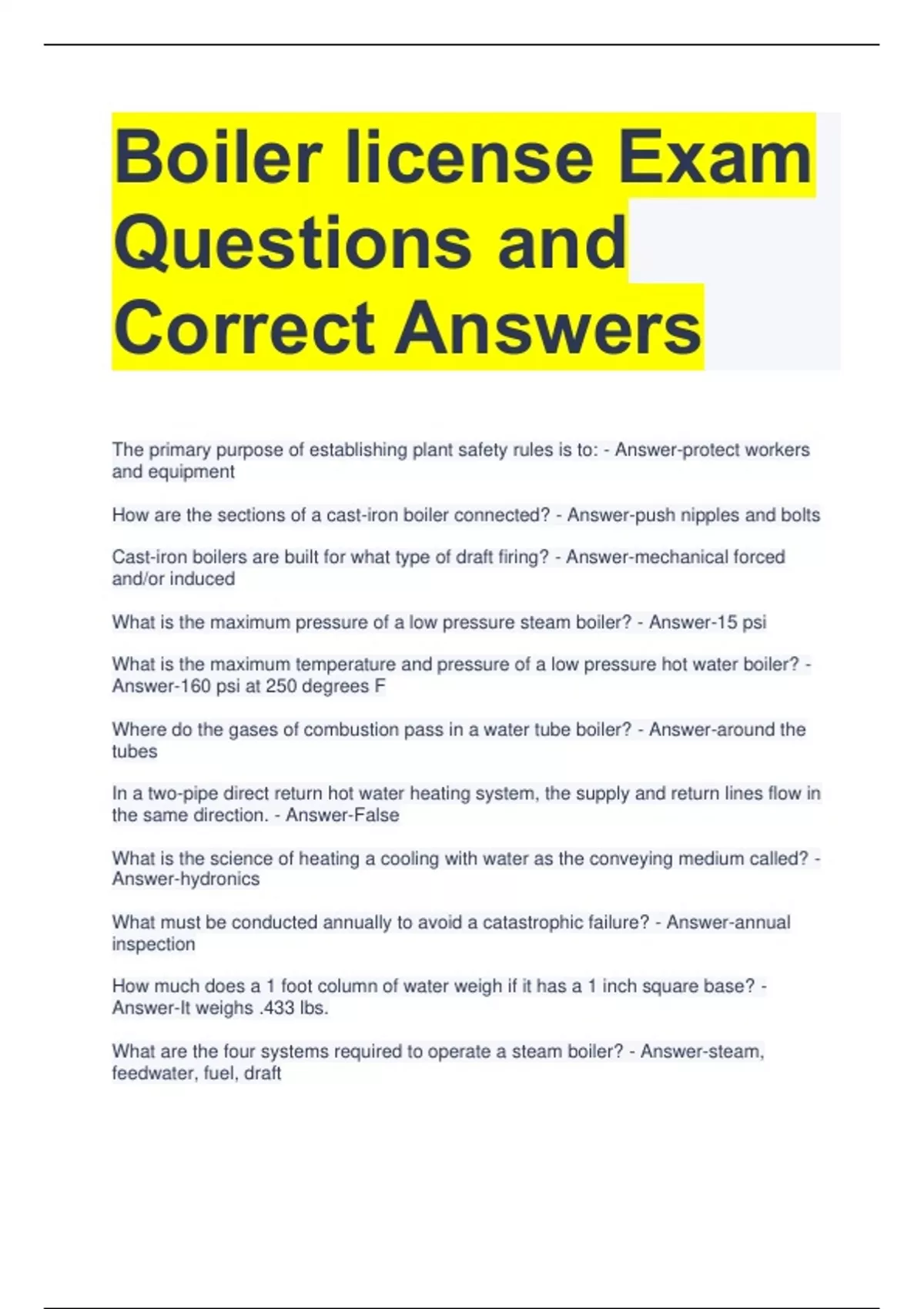 Boiler license Exam Questions and Correct Answers

The primary purpose of establishing plant safety rules is to: - Answer-protect workers and equipment

How are the sections of a cast-iron boiler connected? - Answer-push nipples and bolts

Cast-iron boilers are built for what type of draft firing? - Answer-mechanical forced and/or induced

What is the maximum pressure of a low pressure steam boiler? - Answer-15 psi

What is the maximum temperature and pressure of a low pressure hot water boiler? - Answer-160 psi at 250 degrees F

Where do the gases of combustion pass in a water tube boiler? - Answer-around the tubes

In a two-pipe direct return hot water heating system, the supply and return lines flow in the same direction. - Answer-False

What is the science of heating a cooling with water as the conveying medium called? - Answer-hydronics

What must be conducted annually to avoid a catastrophic failure? - Answer-annual inspection

How much does a 1 foot column of water weigh if it has a 1 inch square base? - Answer-It weighs .433 lbs.

What are the four systems required to operate a steam boiler? - Answer-steam, feedwater, fuel, draft